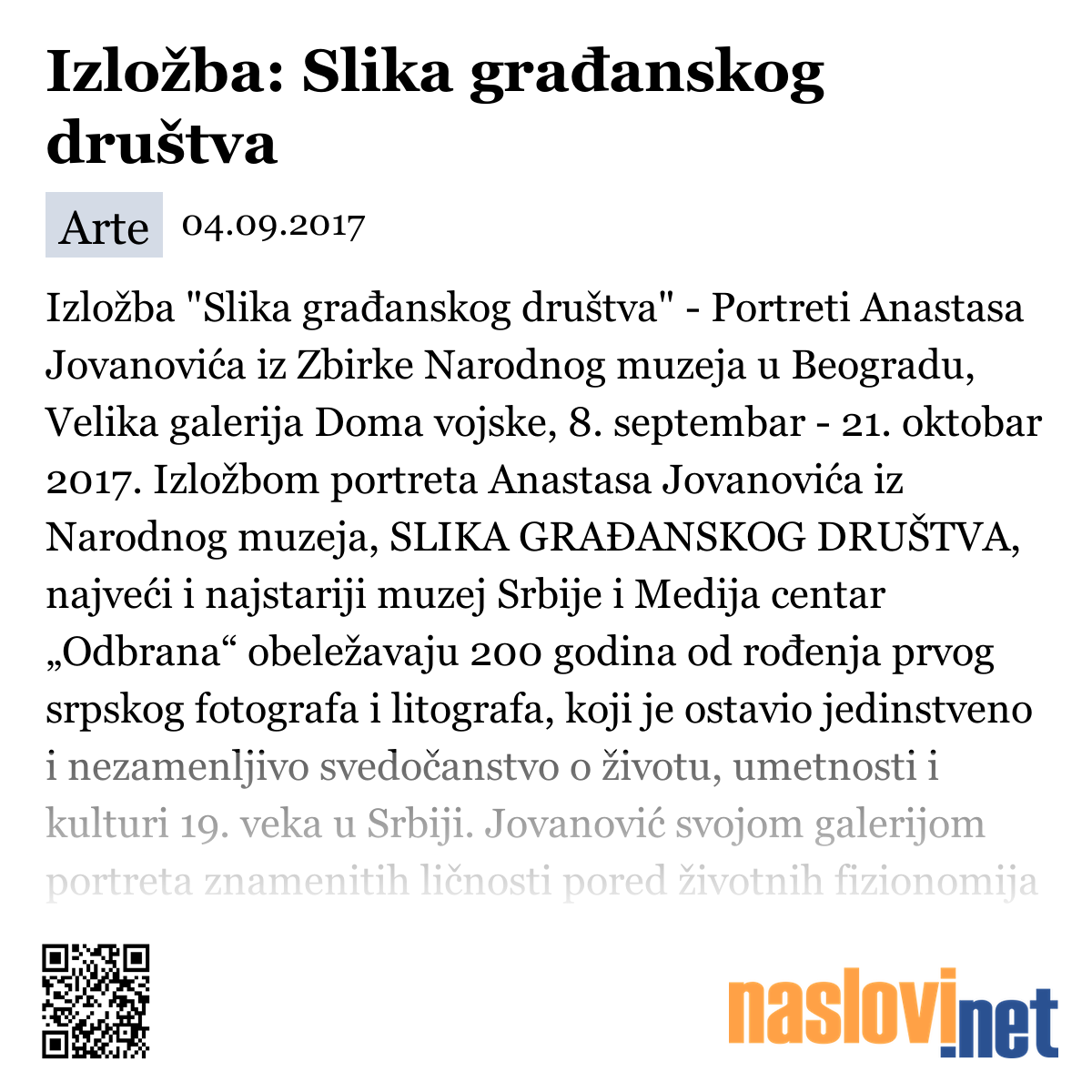 Izložba: Slika građanskog društva

Arte 04.09.2017

Izložba "Slika građanskog društva" - Portreti Anastasa Jovanovića iz Zbirke Narodnog muzeja u Beogradu, Velika galerija Doma vojske, 8. septembar - 21. oktobar 2017. Izložbom portreta Anastasa Jovanovića iz Narodnog muzeja, SLIKA GRAĐANSKOG DRUŠTVA, najveći i najstariji muzej Srbije i Medija centar „Odbrana“ obeležavaju 200 godina od rođenja prvog srpskog fotografa i litografa, koji je ostavio jedinstveno i nezamenljivo svedočanstvo o životu, umetnosti i kulturi 19. veka u Srbiji. Jovanović svojom galerijom portreta znamenitih ličnosti pored životnih fizionomija

naslovi.net